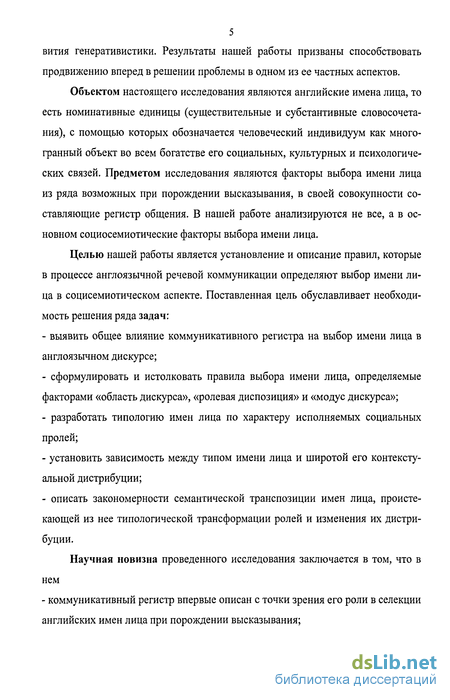 5

вития генеративистики. Результаты нашей работы призваны способствовать продвижению вперед в решении проблемы в одном из ее частных аспектов.

Объектом настоящего исследования являются английские имена лица, то есть номинативные единицы (существительные и субстантивные словосочетания), с помощью которых обозначается человеческий индивидуум как многогранный объект во всем богатстве его социальных, культурных и психологических связей. Предметом исследования являются факторы выбора имени лица из ряда возможных при порождении высказывания, в своей совокупности составляющие регистр общения. В нашей работе анализируются не все, а в основном социосемиотические факторы выбора имени лица.

Целью нашей работы является установление и описание правил, которые в процессе англоязычной речевой коммуникации определяют выбор имени лица в социсемиотическом аспекте. Поставленная цель обуславливает необходимость решения ряда задач:

- выявить общее влияние коммуникативного регистра на выбор имени лица в англоязычном дискурсе;

- сформулировать и истолковать правила выбора имени лица, определяемые факторами «область дискурса», «ролевая диспозиция» и «модус дискурса»;

- разработать типологию имен лица по характеру исполняемых социальных пролей;

- установить зависимость между типом имени лица и широтой его контекстуальной дистрибуции;

- описать закономерности семантической транспозиции имен лица, проистекающей из нее типологической трансформации ролей и изменения их дистрибуции.

Научная новизна проведенного исследования заключается в том, что в нем

- коммуникативный регистр впервые описан с точки зрения его роли в селекции английских имен лица при порождении высказывания;

dsLib.net
библиотека диссертаций